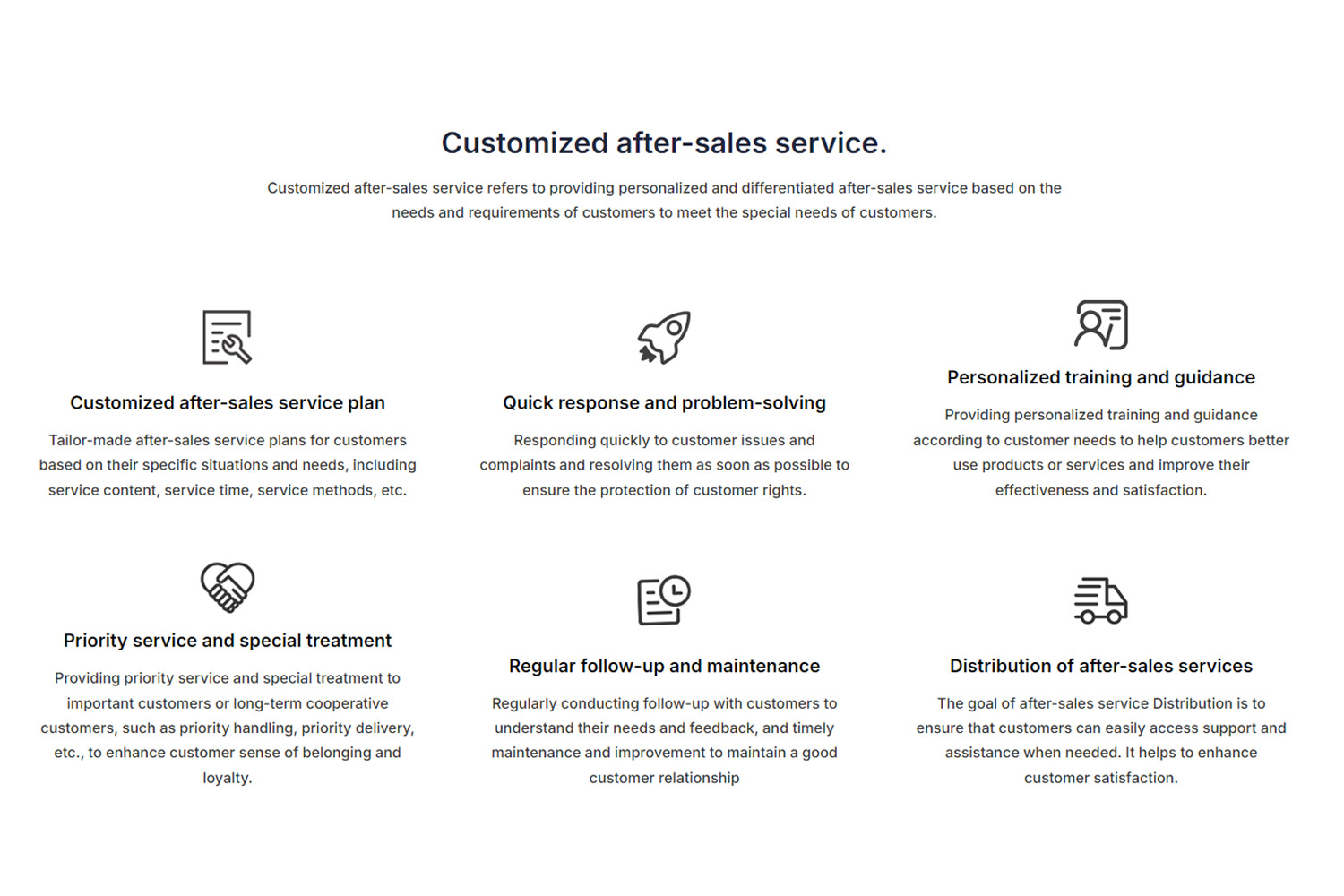 Customized after-sales service.

Customized after-sales service refers to providing personalized and differentiated after-sales service based on the needs and requirements of customers to meet the special needs of customers.

Customized after-sales service plan

Tailor-made after-sales service plans for customers based on their specific situations and needs, including service content, service time, service methods, etc.

Quick response and problem-solving

Responding quickly to customer issues and complaints and resolving them as soon as possible to ensure the protection of customer rights.

Personalized training and guidance

Providing personalized training and guidance according to customer needs to help customers better use products or services and improve their effectiveness and satisfaction.

Priority service and special treatment

Providing priority service and special treatment to important customers or long-term cooperative customers, such as priority handling, priority delivery, etc., to enhance customer sense of belonging and loyalty.

Regular follow-up and maintenance

Regularly conducting follow-up with customers to understand their needs and feedback, and timely maintenance and improvement to maintain a good customer relationship

Distribution of after-sales services

The goal of after-sales service Distribution is to ensure that customers can easily access support and assistance when needed. It helps to enhance customer satisfaction.